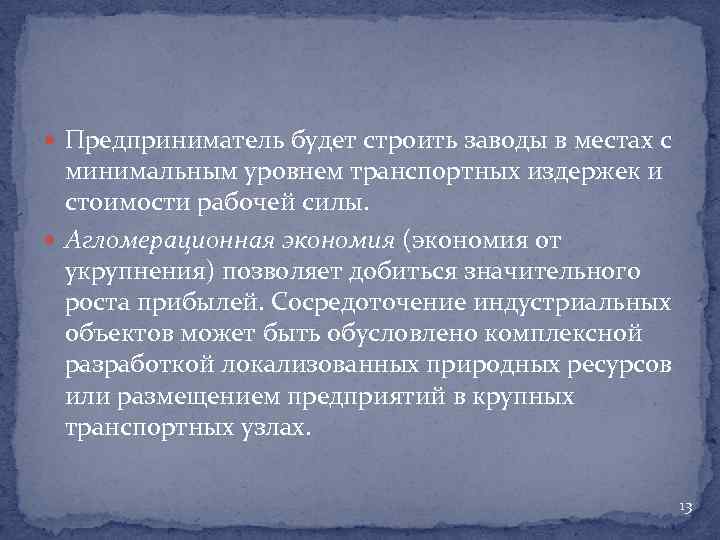 Предприниматель будет строить заводы в местах с минимальным уровнем транспортных издержек и стоимости рабочей силы.

Агломерационная экономия (экономия от укрупнения) позволяет добиться значительного роста прибылей. Сосредоточение индустриальных объектов может быть обусловлено комплексной разработкой локализованных природных ресурсов или размещением предприятий в крупных транспортных узлах.

13